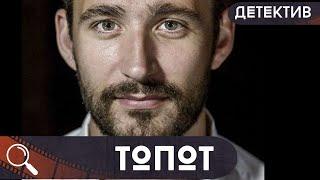 ДЕТЕКТИВ

ТОПОТ